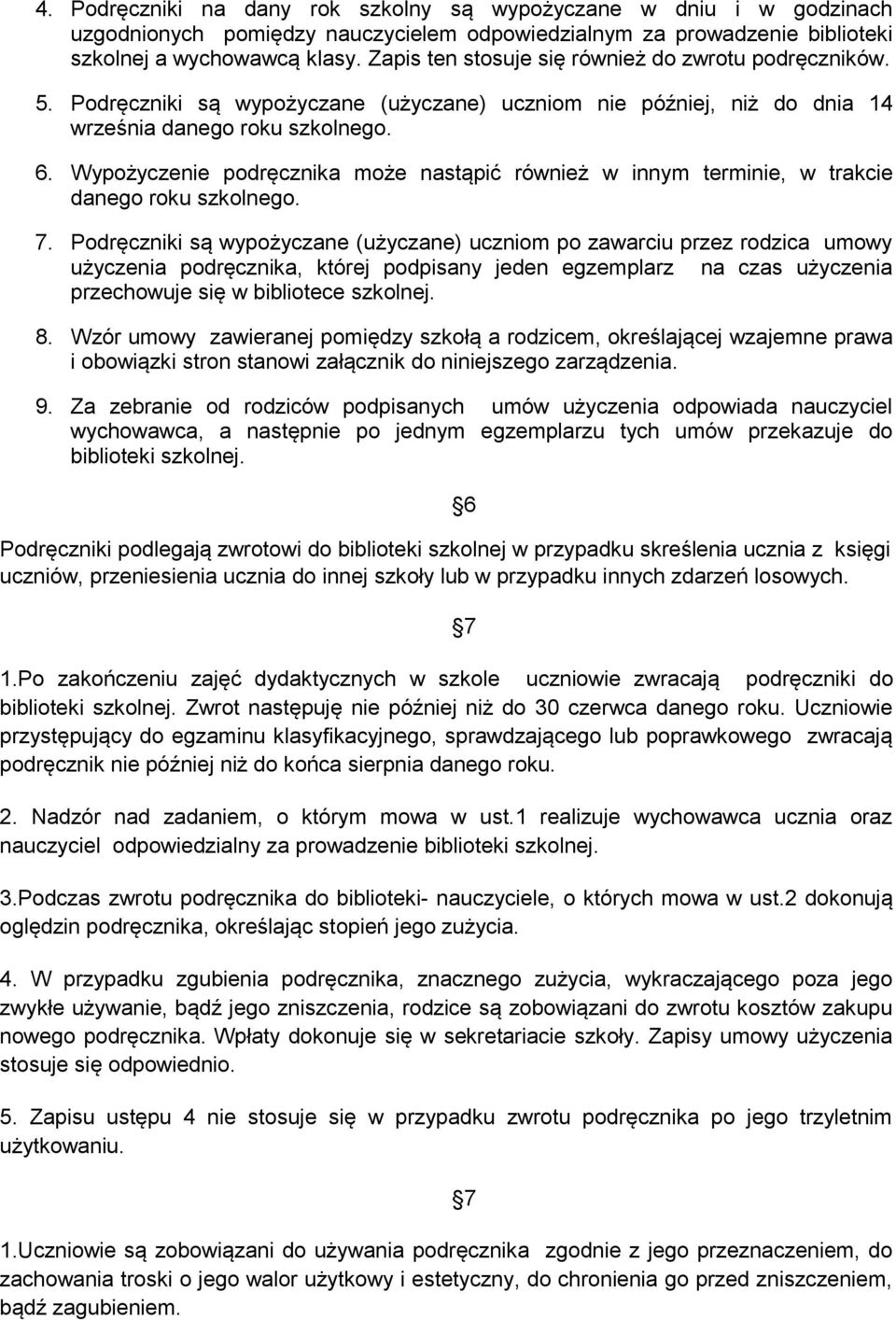 4. Podręczniki na dany rok szkolny są wypożyczane w dniu i w godzinach uzgodnionych pomiędzy nauczycielem odpowiedzialnym za prowadzenie biblioteki szkolnej a wychowawcą klasy. Zapis ten stosuje się również do zwrotu podręczników.

5. Podręczniki są wypożyczane (użyczane) uczniom nie później, niż do dnia 14 września danego roku szkolnego.

6. Wypożyczenie podręcznika może nastąpić również w innym terminie, w trakcie danego roku szkolnego.

7. Podręczniki są wypożyczane (użyczane) uczniom po zawarciu przez rodzica umowy użyczenia podręcznika, której podpisany jeden egzemplarz na czas użyczenia przechowuje się w bibliotece szkolnej.

8. Wzór umowy zawieranej pomiędzy szkołą a rodzicem, określającej wzajemne prawa i obowiązki stron stanowi załącznik do niniejszego zarządzenia.

9. Za zebranie od rodziców podpisanych umów użyczenia odpowiada nauczyciel wychowawca, a następnie po jednym egzemplarzu tych umów przekazuje do biblioteki szkolnej.

6

Podręczniki podlegają zwrotowi do biblioteki szkolnej w przypadku skreślenia ucznia z księgi uczniów, przeniesienia ucznia do innej szkoły lub w przypadku innych zdarzeń losowych.

7

1.Po zakończeniu zajęć dydaktycznych w szkole uczniowie zwracają podręczniki do biblioteki szkolnej. Zwrot następuję nie później niż do 30 czerwca danego roku. Uczniowie przystępujący do egzaminu klasyfikacyjnego, sprawdzającego lub poprawkowego zwracają podręcznik nie później niż do końca sierpnia danego roku.

2. Nadzór nad zadaniem, o którym mowa w ust.1 realizuje wychowawca ucznia oraz nauczyciel odpowiedzialny za prowadzenie biblioteki szkolnej.

3.Podczas zwrotu podręcznika do biblioteki- nauczyciele, o których mowa w ust.2 dokonują oględzin podręcznika, określając stopień jego zużycia.

4. W przypadku zgubienia podręcznika, znacznego zużycia, wykraczającego poza jego zwykłe używanie, bądź jego zniszczenia, rodzice są zobowiązani do zwrotu kosztów zakupu nowego podręcznika. Wpłaty dokonuje się w sekretariacie szkoły. Zapisy umowy użyczenia stosuje się odpowiednio.

5. Zapisu ustępu 4 nie stosuje się w przypadku zwrotu podręcznika po jego trzyletnim użytkowaniu.

7

1.Uczniowie są zobowiązani do używania podręcznika zgodnie z jego przeznaczeniem, do zachowania troski o jego walor użytkowy i estetyczny, do chronienia go przed zniszczeniem, bądź zagubieniem.